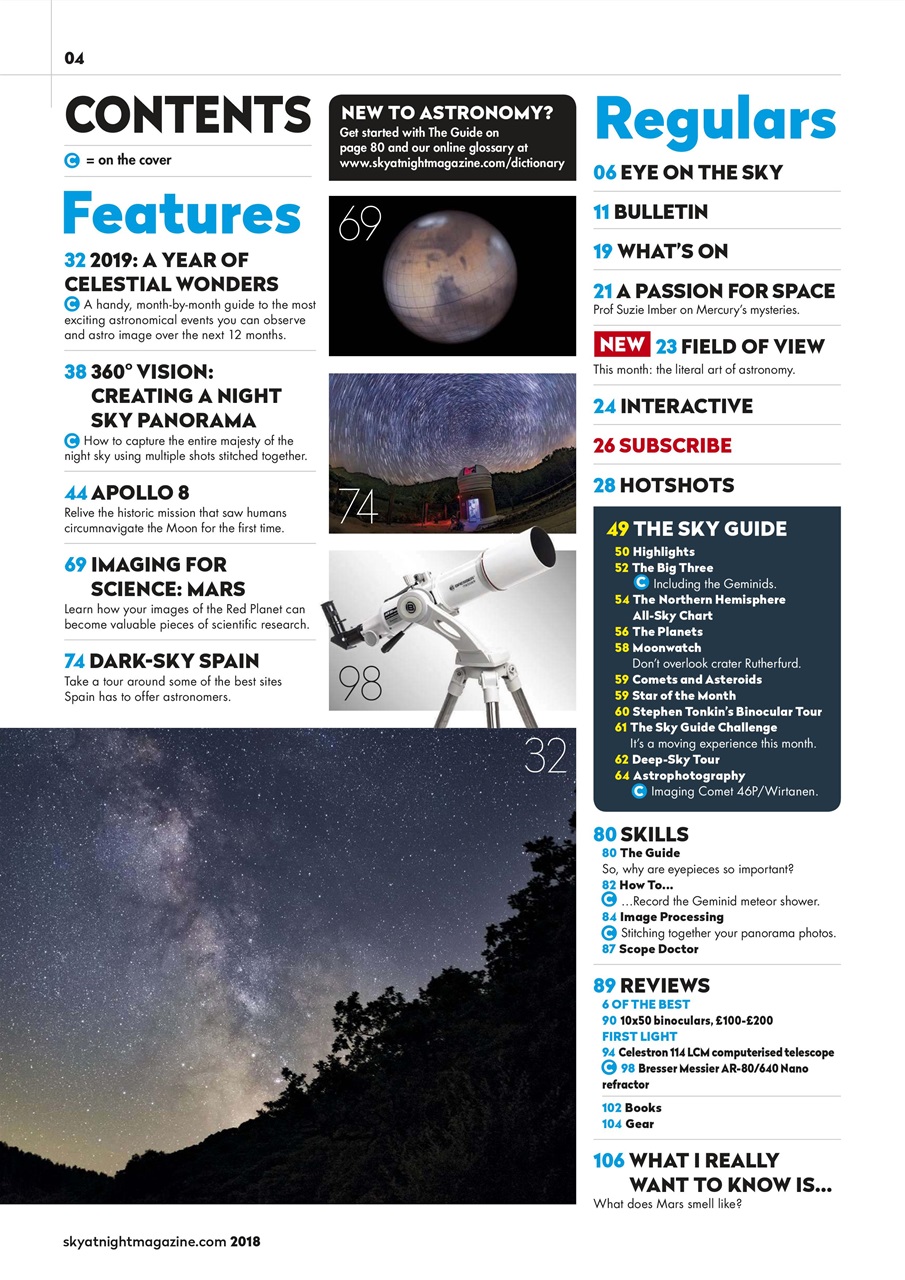 04

CONTENTS

C = on the cover

Features

32 2019: A YEAR OF CELESTIAL WONDERS
C A handy, month-by-month guide to the most exciting astronomical events you can observe and astro image over the next 12 months.

38 360° VISION: CREATING A NIGHT SKY PANORAMA
C How to capture the entire majesty of the night sky using multiple shots stitched together.

44 APOLLO 8
Relive the historic mission that saw humans circumnavigate the Moon for the first time.

69 IMAGING FOR SCIENCE: MARS
Learn how your images of the Red Planet can become valuable pieces of scientific research.

74 DARK-SKY SPAIN
Take a tour around some of the best sites Spain has to offer astronomers.

NEW TO ASTRONOMY?
Get started with The Guide on page 80 and our online glossary at www.skyatnightmagazine.com/dictionary

69

74

98

32

Regulars

06 EYE ON THE SKY

11 BULLETIN

19 WHAT'S ON

21 A PASSION FOR SPACE
Prof Suzie Imber on Mercury's mysteries.

NEW 23 FIELD OF VIEW
This month: the literal art of astronomy.

24 INTERACTIVE

26 SUBSCRIBE

28 HOTSHOTS

49 THE SKY GUIDE
50 Highlights
52 The Big Three
C Including the Geminids.
54 The Northern Hemisphere All-Sky Chart
56 The Planets
58 Moonwatch
Don't overlook crater Rutherfurd.
59 Comets and Asteroids
59 Star of the Month
60 Stephen Tonkin's Binocular Tour
61 The Sky Guide Challenge
It's a moving experience this month.
62 Deep-Sky Tour
64 Astrophotography
C Imaging Comet 46P/Wirtanen.

80 SKILLS
80 The Guide
So, why are eyepieces so important?
82 How To...
C ...Record the Geminid meteor shower.
84 Image Processing
C Stitching together your panorama photos.
87 Scope Doctor

89 REVIEWS
6 OF THE BEST
90 10x50 binoculars, £100-£200
FIRST LIGHT
94 Celestron 114 LCM computerised telescope
C 98 Bresser Messier AR-80/640 Nano refractor

102 Books
104 Gear

106 WHAT I REALLY WANT TO KNOW IS...
What does Mars smell like?

skyatnightmagazine.com 2018